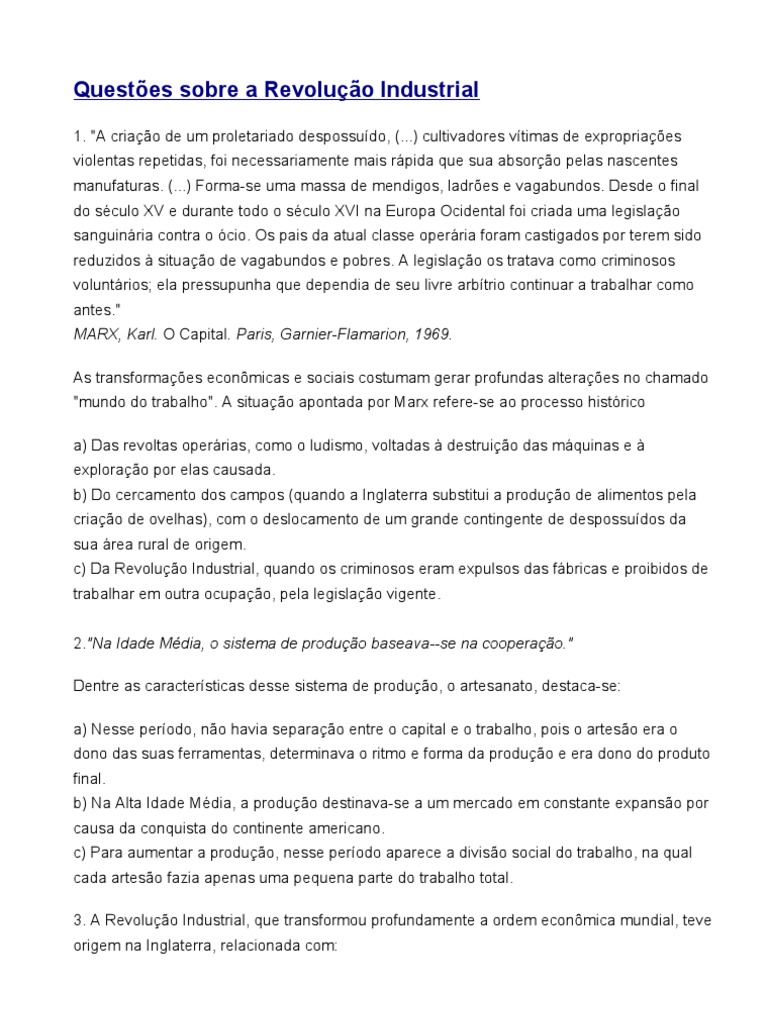 Questões sobre a Revolução Industrial

1. "A criação de um proletariado despossuído, (...) cultivadores vítimas de expropriações violentas repetidas, foi necessariamente mais rápida que sua absorção pelas nascentes manufaturas. (...) Forma-se uma massa de mendigos, ladrões e vagabundos. Desde o final do século XV e durante todo o século XVI na Europa Ocidental foi criada uma legislação sanguinária contra o ócio. Os pais da atual classe operária foram castigados por terem sido reduzidos à situação de vagabundos e pobres. A legislação os tratava como criminosos voluntários; ela pressupunha que dependia de seu livre arbítrio continuar a trabalhar como antes."
MARX, Karl. O Capital. Paris, Garnier-Flamarion, 1969.

As transformações econômicas e sociais costumam gerar profundas alterações no chamado "mundo do trabalho". A situação apontada por Marx refere-se ao processo histórico

a) Das revoltas operárias, como o ludismo, voltadas à destruição das máquinas e à exploração por elas causada.
b) Do cercamento dos campos (quando a Inglaterra substitui a produção de alimentos pela criação de ovelhas), com o deslocamento de um grande contingente de despossuídos da sua área rural de origem.
c) Da Revolução Industrial, quando os criminosos eram expulsos das fábricas e proibidos de trabalhar em outra ocupação, pela legislação vigente.

2."Na Idade Média, o sistema de produção baseava--se na cooperação."

Dentre as características desse sistema de produção, o artesanato, destaca-se:

a) Nesse período, não havia separação entre o capital e o trabalho, pois o artesão era o dono das suas ferramentas, determinava o ritmo e forma da produção e era dono do produto final.
b) Na Alta Idade Média, a produção destinava-se a um mercado em constante expansão por causa da conquista do continente americano.
c) Para aumentar a produção, nesse período aparece a divisão social do trabalho, na qual cada artesão fazia apenas uma pequena parte do trabalho total.

3. A Revolução Industrial, que transformou profundamente a ordem econômica mundial, teve origem na Inglaterra, relacionada com: